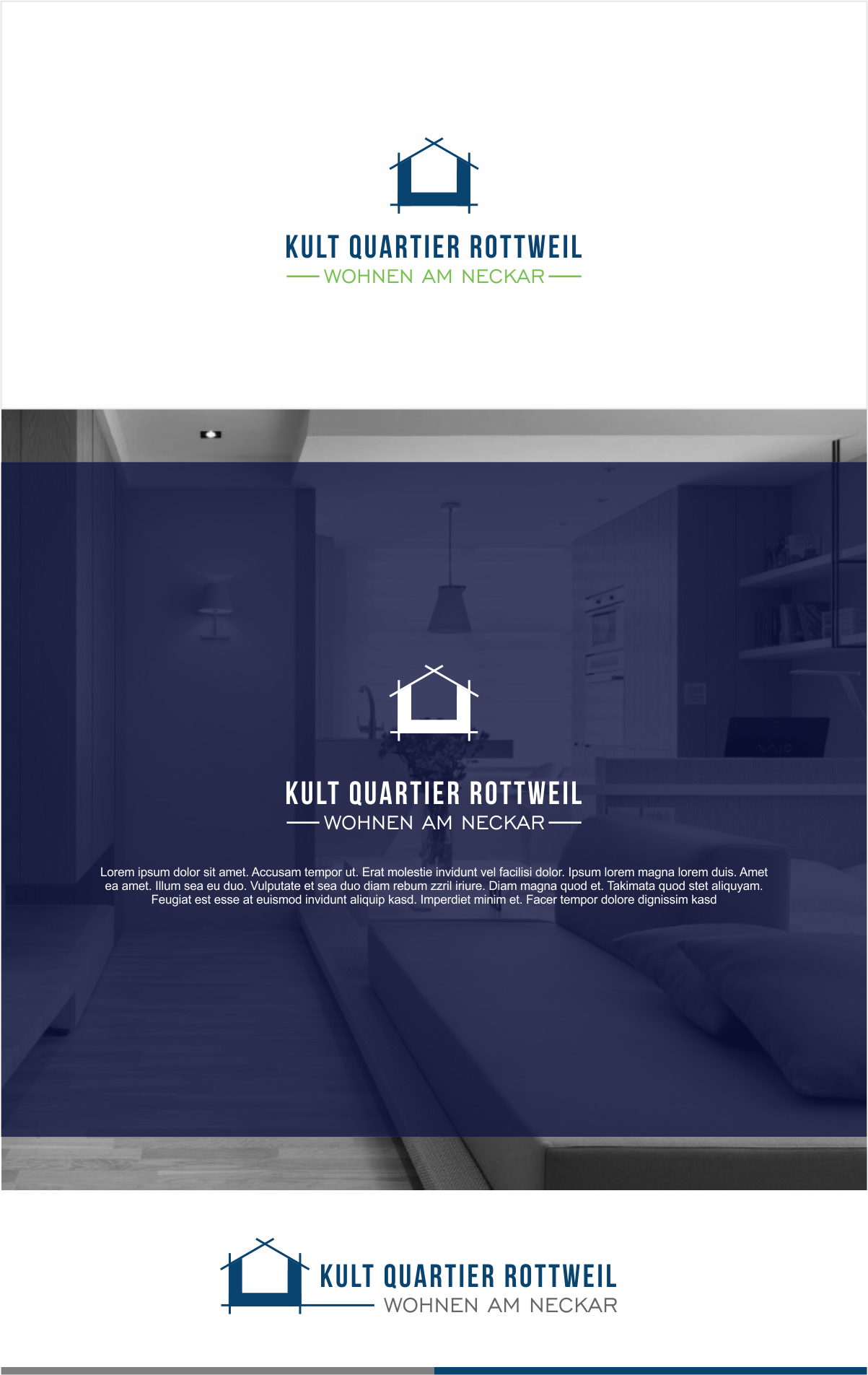 KULT QUARTIER ROTTWEIL
WOHNEN AM NECKAR

KULT QUARTIER ROTTWEIL
WOHNEN AM NECKAR

Lorem ipsum dolor sit amet. Accusam tempor ut. Erat molestie invidunt vel facilisi dolor. Ipsum lorem magna lorem duis. Amet ea amet. Illum sea eu duo. Vulputate et sea duo diam rebum zzril iriure. Diam magna quod et. Takimata quod stet aliquyam. Feugiat est esse at euismod invidunt aliquip kasd. Imperdiet minim et. Facer tempor dolore dignissim kasd

KULT QUARTIER ROTTWEIL
WOHNEN AM NECKAR